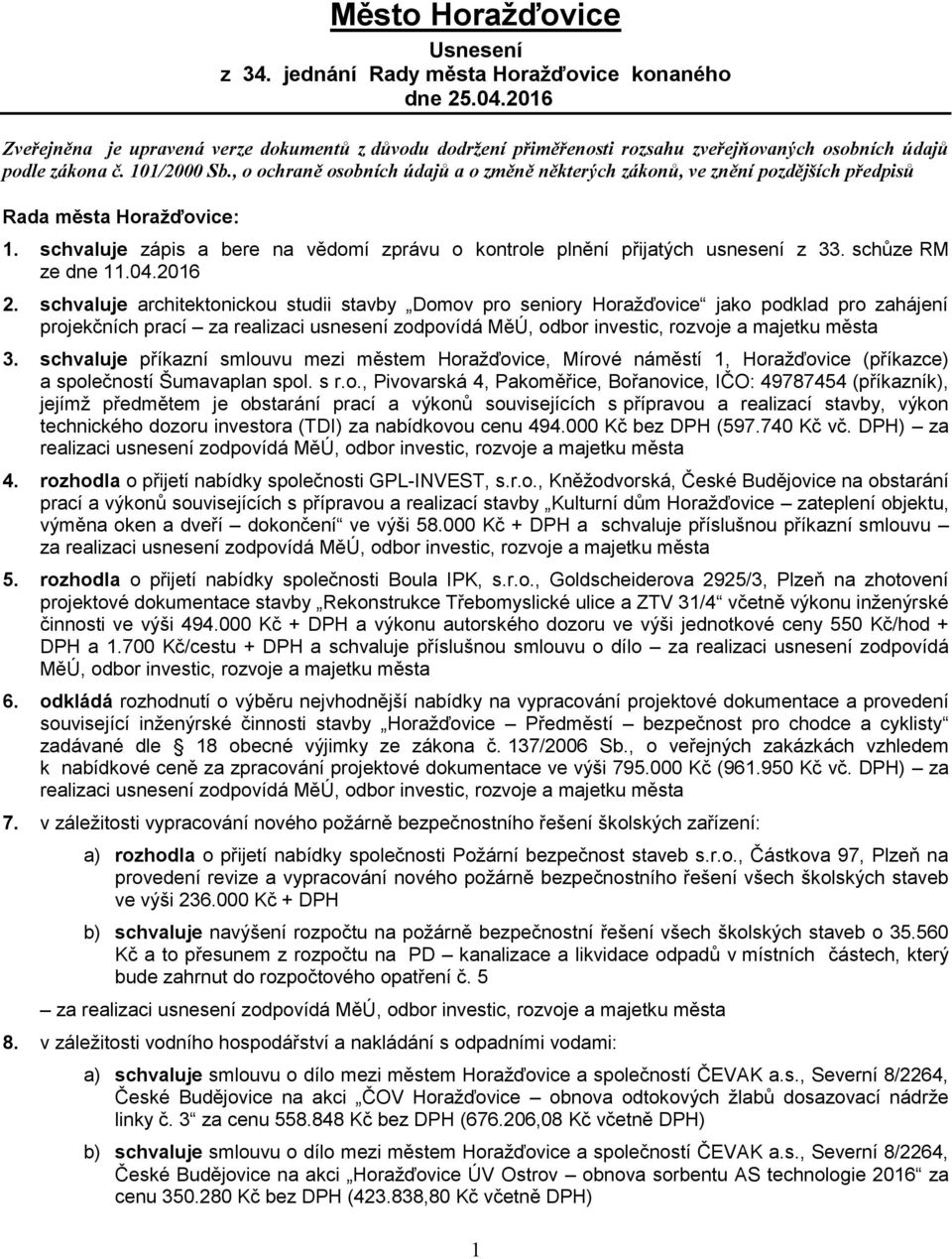 Město Horažďovice

Usnesení
z 34. jednání Rady města Horažďovice konaného
dne 25.04.2016

Zveřejněna je upravená verze dokumentů z důvodu dodržení přiměřenosti rozsahu zveřejňovaných osobních údajů podle zákona č. 101/2000 Sb., o ochraně osobních údajů a o změně některých zákonů, ve znění pozdějších předpisů

Rada města Horažďovice:

1. schvaluje zápis a bere na vědomí zprávu o kontrole plnění přijatých usnesení z 33. schůze RM ze dne 11.04.2016

2. schvaluje architektonickou studii stavby „Domov pro seniory Horažďovice“ jako podklad pro zahájení projekčních prací – za realizaci usnesení zodpovídá MěÚ, odbor investic, rozvoje a majetku města

3. schvaluje příkazní smlouvu mezi městem Horažďovice, Mírové náměstí 1, Horažďovice (příkazce) a společností Šumavaplan spol. s r.o., Pivovarská 4, Pakoměřice, Bořanovice, IČO: 49787454 (příkazník), jejímž předmětem je obstarání prací a výkonů souvisejících s přípravou a realizací stavby, výkon technického dozoru investora (TDI) za nabídkovou cenu 494.000 Kč bez DPH (597.740 Kč vč. DPH) – za realizaci usnesení zodpovídá MěÚ, odbor investic, rozvoje a majetku města

4. rozhodla o přijetí nabídky společnosti GPL-INVEST, s.r.o., Kněžodvorská, České Budějovice na obstarání prací a výkonů souvisejících s přípravou a realizací stavby „Kulturní dům Horažďovice – zateplení objektu, výměna oken a dveří – dokončení“ ve výši 58.000 Kč + DPH a schvaluje příslušnou příkazní smlouvu – za realizaci usnesení zodpovídá MěÚ, odbor investic, rozvoje a majetku města

5. rozhodla o přijetí nabídky společnosti Boula IPK, s.r.o., Goldscheiderova 2925/3, Plzeň na zhotovení projektové dokumentace stavby „Rekonstrukce Třebomyslické ulice a ZTV 31/4“ včetně výkonu inženýrské činnosti ve výši 494.000 Kč + DPH a výkonu autorského dozoru ve výši jednotkové ceny 550 Kč/hod + DPH a 1.700 Kč/cestu + DPH a schvaluje příslušnou smlouvu o dílo – za realizaci usnesení zodpovídá MěÚ, odbor investic, rozvoje a majetku města

6. odkládá rozhodnutí o výběru nejvhodnější nabídky na vypracování projektové dokumentace a provedení související inženýrské činnosti stavby „Horažďovice – Předměstí – bezpečnost pro chodce a cyklisty“ zadávané dle § 18 obecné výjimky ze zákona č. 137/2006 Sb., o veřejných zakázkách vzhledem k nabídkové ceně za zpracování projektové dokumentace ve výši 795.000 Kč (961.950 Kč vč. DPH) – za realizaci usnesení zodpovídá MěÚ, odbor investic, rozvoje a majetku města

7. v záležitosti vypracování nového požárně bezpečnostního řešení školských zařízení:

a) rozhodla o přijetí nabídky společnosti Požární bezpečnost staveb s.r.o., Částkova 97, Plzeň na provedení revize a vypracování nového požárně bezpečnostního řešení všech školských staveb ve výši 236.000 Kč + DPH

b) schvaluje navýšení rozpočtu na požárně bezpečnostní řešení všech školských staveb o 35.560 Kč a to přesunem z rozpočtu na PD – kanalizace a likvidace odpadů v místních částech, který bude zahrnut do rozpočtového opatření č. 5

– za realizaci usnesení zodpovídá MěÚ, odbor investic, rozvoje a majetku města

8. v záležitosti vodního hospodářství a nakládání s odpadními vodami:

a) schvaluje smlouvu o dílo mezi městem Horažďovice a společností ČEVAK a.s., Severní 8/2264, České Budějovice na akci „ČOV Horažďovice – obnova odtokových žlabů dosazovací nádrže linky č. 3“ za cenu 558.848 Kč bez DPH (676.206,08 Kč včetně DPH)

b) schvaluje smlouvu o dílo mezi městem Horažďovice a společností ČEVAK a.s., Severní 8/2264, České Budějovice na akci „Horažďovice ÚV Ostrov – obnova sorbentu AS technologie 2016“ za cenu 350.280 Kč bez DPH (423.838,80 Kč včetně DPH)

1